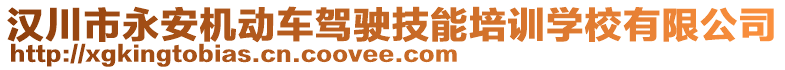 汉川市永安机动车驾驶技能培训学校有限公司
http://xgkingtobias.cn.coovee.com